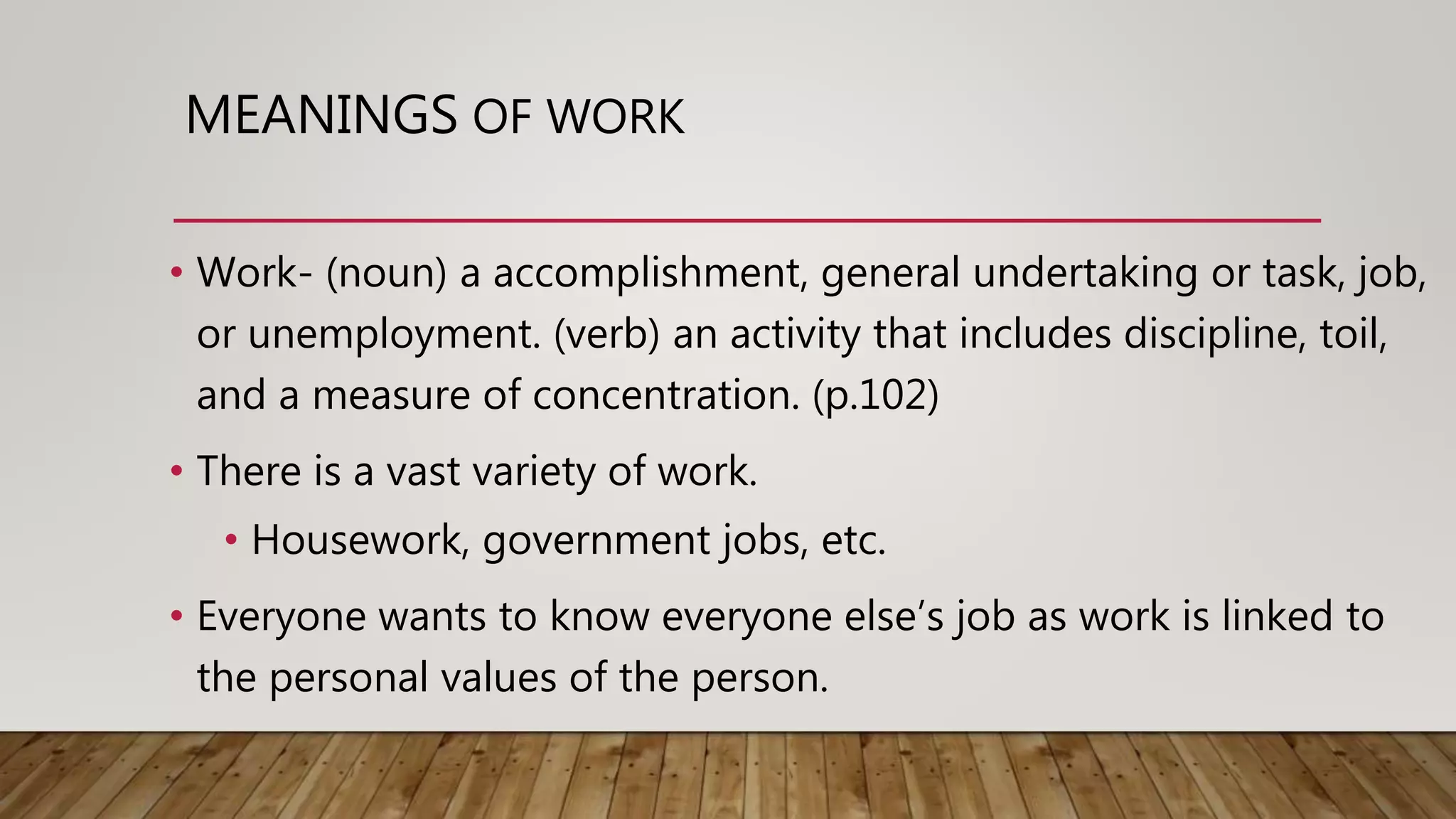 MEANINGS OF WORK

• Work- (noun) a accomplishment, general undertaking or task, job, or unemployment. (verb) an activity that includes discipline, toil, and a measure of concentration. (p.102)

• There is a vast variety of work.

• Housework, government jobs, etc.

• Everyone wants to know everyone else's job as work is linked to the personal values of the person.